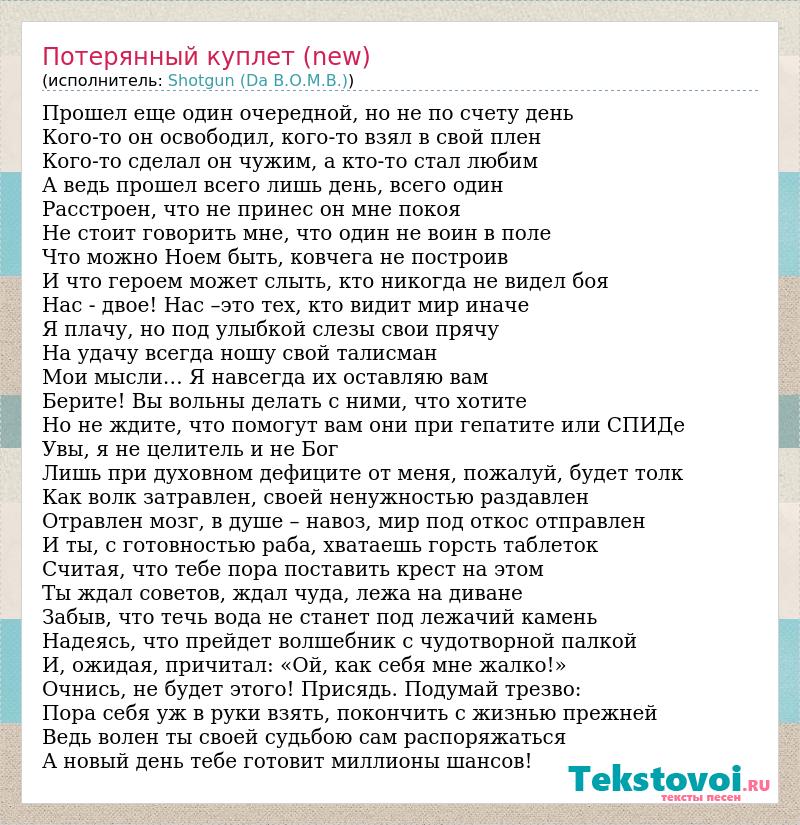 Потерянный куплет (new)
(исполнитель: Shotgun (Da B.O.M.B.))

Прошел еще один очередной, но не по счету день
Кого-то он освободил, кого-то взял в свой плен
Кого-то сделал он чужим, а кто-то стал любим
А ведь прошел всего лишь день, всего один
Расстроен, что не принес он мне покоя
Не стоит говорить мне, что один не воин в поле
Что можно Ноем быть, ковчега не построив
И что героем может слыть, кто никогда не видел боя
Нас - двое! Нас –это тех, кто видит мир иначе
Я плачу, но под улыбкой слезы свои прячу
На удачу всегда ношу свой талисман
Мои мысли… Я навсегда их оставляю вам
Берите! Вы вольны делать с ними, что хотите
Но не ждите, что помогут вам они при гепатите или СПИДе
Увы, я не целитель и не Бог
Лишь при духовном дефиците от меня, пожалуй, будет толк
Как волк затравлен, своей ненужностью раздавлен
Отравлен мозг, в душе – навоз, мир под откос отправлен
И ты, с готовностью раба, хватаешь горсть таблеток
Считая, что тебе пора поставить крест на этом
Ты ждал советов, ждал чуда, лежа на диване
Забыв, что течь вода не станет под лежачий камень
Надеясь, что прейдет волшебник с чудотворной палкой
И, ожидая, причитал: «Ой, как себя мне жалко!»
Очнись, не будет этого! Присядь. Подумай трезво:
Пора себя уж в руки взять, покончить с жизнью прежней
Ведь волен ты своей судьбою сам распоряжаться
А новый день тебе готовит миллионы шансов!

Tekstovoi.RU
тексты песен